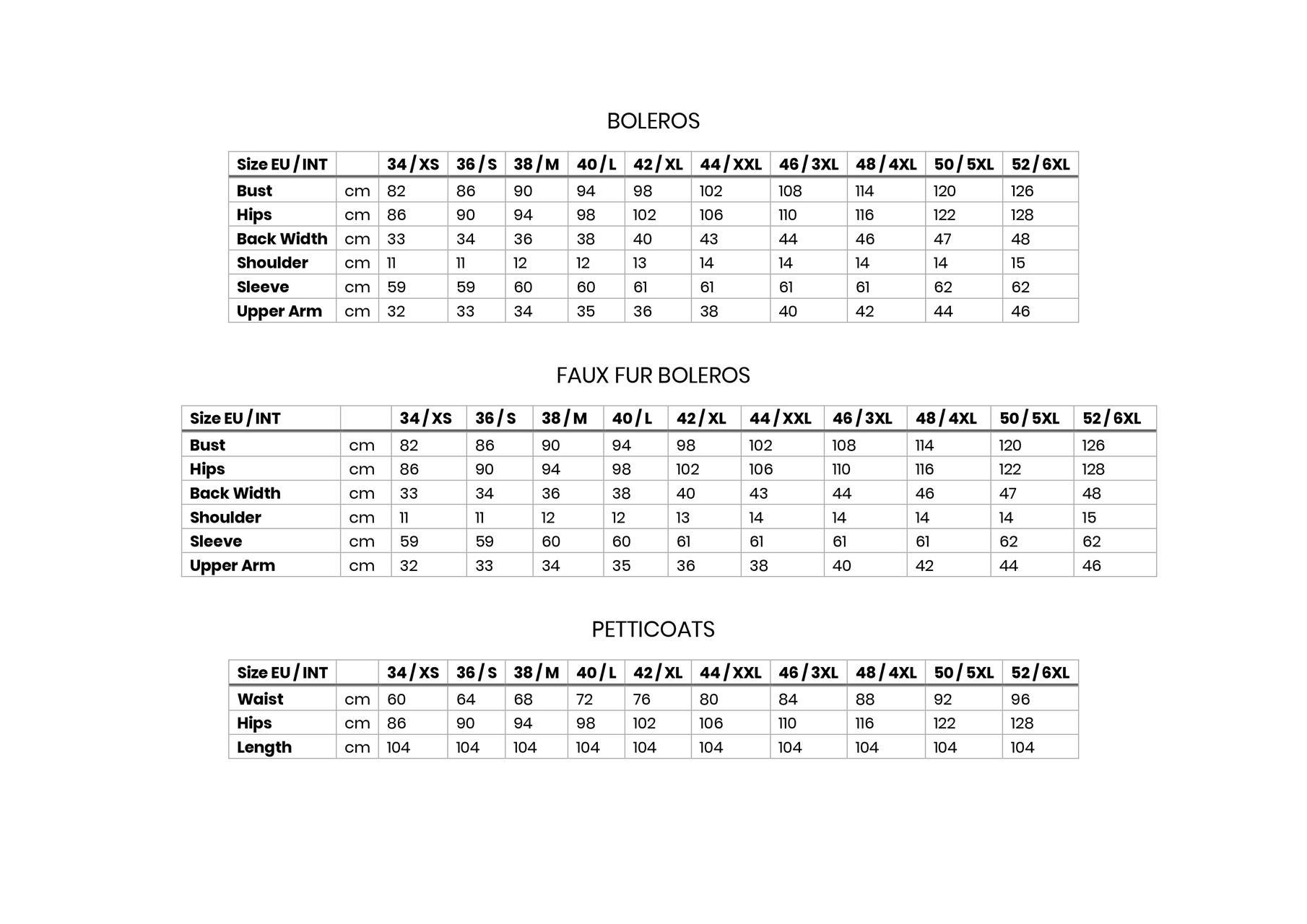 BOLEROS

| Size EU / INT | | 34 / XS | 36 / S | 38 / M | 40 / L | 42 / XL | 44 / XXL | 46 / 3XL | 48 / 4XL | 50 / 5XL | 52 / 6XL |
|---|---|---|---|---|---|---|---|---|---|---|---|
| Bust | cm | 82 | 86 | 90 | 94 | 98 | 102 | 108 | 114 | 120 | 126 |
| Hips | cm | 86 | 90 | 94 | 98 | 102 | 106 | 110 | 116 | 122 | 128 |
| Back Width | cm | 33 | 34 | 36 | 38 | 40 | 43 | 44 | 46 | 47 | 48 |
| Shoulder | cm | 11 | 11 | 12 | 12 | 13 | 14 | 14 | 14 | 14 | 15 |
| Sleeve | cm | 59 | 59 | 60 | 60 | 61 | 61 | 61 | 61 | 62 | 62 |
| Upper Arm | cm | 32 | 33 | 34 | 35 | 36 | 38 | 40 | 42 | 44 | 46 |

FAUX FUR BOLEROS

| Size EU / INT | | 34 / XS | 36 / S | 38 / M | 40 / L | 42 / XL | 44 / XXL | 46 / 3XL | 48 / 4XL | 50 / 5XL | 52 / 6XL |
|---|---|---|---|---|---|---|---|---|---|---|---|
| Bust | cm | 82 | 86 | 90 | 94 | 98 | 102 | 108 | 114 | 120 | 126 |
| Hips | cm | 86 | 90 | 94 | 98 | 102 | 106 | 110 | 116 | 122 | 128 |
| Back Width | cm | 33 | 34 | 36 | 38 | 40 | 43 | 44 | 46 | 47 | 48 |
| Shoulder | cm | 11 | 11 | 12 | 12 | 13 | 14 | 14 | 14 | 14 | 15 |
| Sleeve | cm | 59 | 59 | 60 | 60 | 61 | 61 | 61 | 61 | 62 | 62 |
| Upper Arm | cm | 32 | 33 | 34 | 35 | 36 | 38 | 40 | 42 | 44 | 46 |

PETTICOATS

| Size EU / INT | | 34 / XS | 36 / S | 38 / M | 40 / L | 42 / XL | 44 / XXL | 46 / 3XL | 48 / 4XL | 50 / 5XL | 52 / 6XL |
|---|---|---|---|---|---|---|---|---|---|---|---|
| Waist | cm | 60 | 64 | 68 | 72 | 76 | 80 | 84 | 88 | 92 | 96 |
| Hips | cm | 86 | 90 | 94 | 98 | 102 | 106 | 110 | 116 | 122 | 128 |
| Length | cm | 104 | 104 | 104 | 104 | 104 | 104 | 104 | 104 | 104 | 104 |